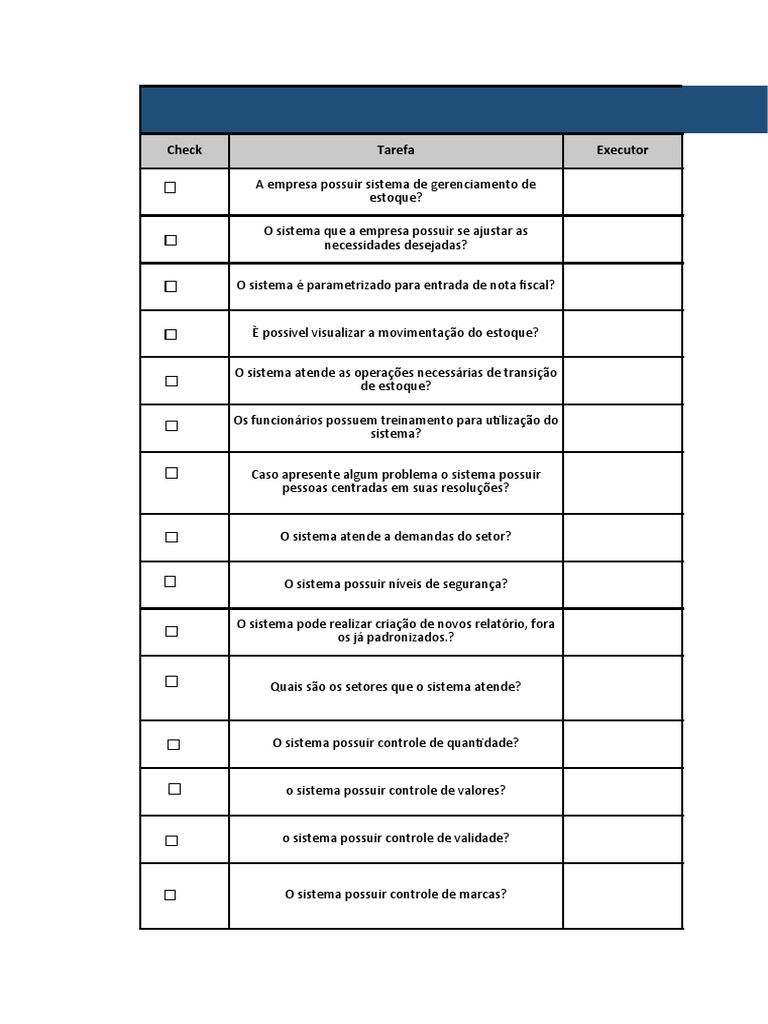 | Check | Tarefa | Executor |
|---|---|---|
| ☐ | A empresa possuir sistema de gerenciamento de estoque? | |
| ☐ | O sistema que a empresa possuir se ajustar as necessidades desejadas? | |
| ☐ | O sistema é parametrizado para entrada de nota fiscal? | |
| ☐ | È possível visualizar a movimentação do estoque? | |
| ☐ | O sistema atende as operações necessárias de transição de estoque? | |
| ☐ | Os funcionários possuem treinamento para utilização do sistema? | |
| ☐ | Caso apresente algum problema o sistema possuir pessoas centradas em suas resoluções? | |
| ☐ | O sistema atende a demandas do setor? | |
| ☐ | O sistema possuir níveis de segurança? | |
| ☐ | O sistema pode realizar criação de novos relatório, fora os já padronizados.? | |
| ☐ | Quais são os setores que o sistema atende? | |
| ☐ | O sistema possuir controle de quantidade? | |
| ☐ | o sistema possuir controle de valores? | |
| ☐ | o sistema possuir controle de validade? | |
| ☐ | O sistema possuir controle de marcas? | |